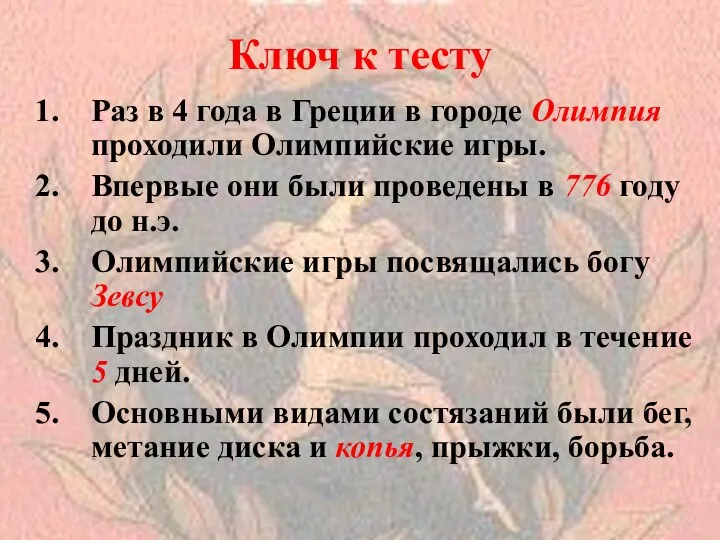 Ключ к тесту

1. Раз в 4 года в Греции в городе Олимпия проходили Олимпийские игры.
2. Впервые они были проведены в 776 году до н.э.
3. Олимпийские игры посвящались богу Зевсу
4. Праздник в Олимпии проходил в течение 5 дней.
5. Основными видами состязаний были бег, метание диска и копья, прыжки, борьба.